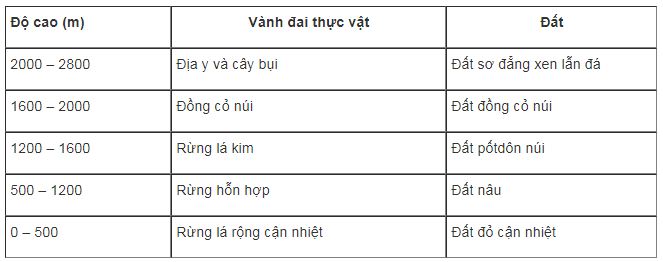 | Độ cao (m) | Vành đai thực vật | Đất |
|---|---|---|
| 2000 – 2800 | Địa y và cây bụi | Đất sơ đẳng xen lẫn đá |
| 1600 – 2000 | Đồng cỏ núi | Đất đồng cỏ núi |
| 1200 – 1600 | Rừng lá kim | Đất pốtdôn núi |
| 500 – 1200 | Rừng hỗn hợp | Đất nâu |
| 0 – 500 | Rừng lá rộng cận nhiệt | Đất đỏ cận nhiệt |